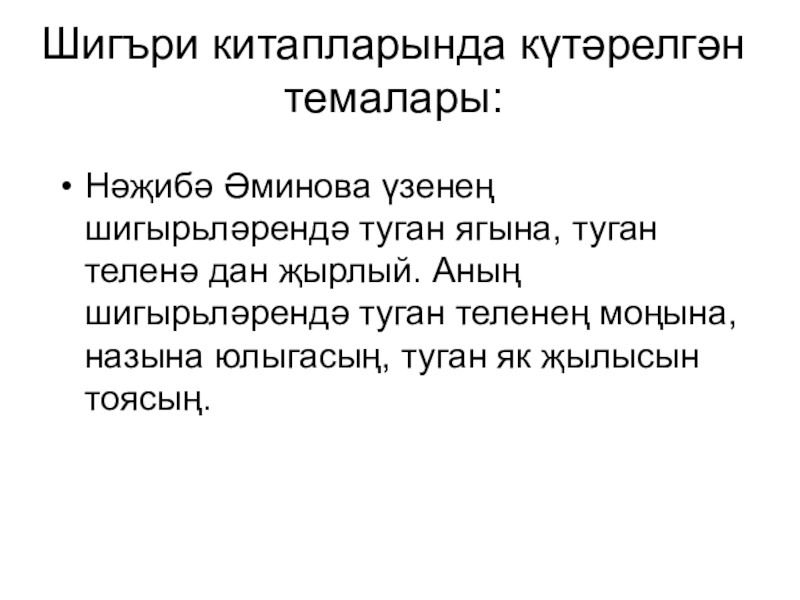 Шигъри китапларында күтәрелгән темалары:

• Нәҗибә Әминова үзенең шигырьләрендә туган ягына, туган теленә дан җырлый. Аның шигырьләрендә туган теленең моңына, назына юлыгасың, туган як җылысын тоясың.